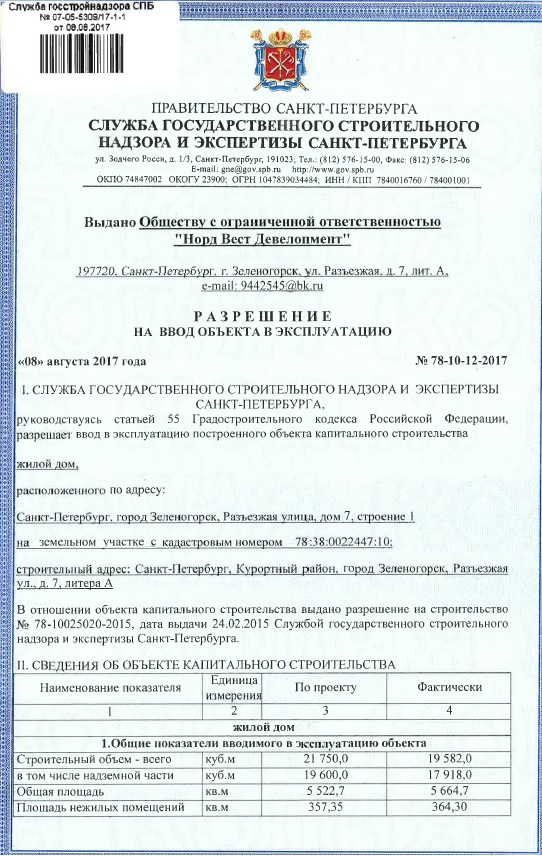 Служба госстройнадзора СПБ
№ 07-05-5309/17-1-1
от 08.08.2017

ПРАВИТЕЛЬСТВО САНКТ-ПЕТЕРБУРГА
СЛУЖБА ГОСУДАРСТВЕННОГО СТРОИТЕЛЬНОГО НАДЗОРА И ЭКСПЕРТИЗЫ САНКТ-ПЕТЕРБУРГА
ул. Зодчего Росси, д. 1/3, Санкт-Петербург, 191023; Тел.: (812) 576-15-00, Факс: (812) 576-15-06
E-mail: gne@gov.spb.ru http://www.gov.spb.ru
ОКПО 74847002 ОКОГУ 23900; ОГРН 1047839034484; ИНН / КПП 7840016760 / 784001001

Выдано Обществу с ограниченной ответственностью "Норд Вест Девелопмент"

197720, Санкт-Петербург, г. Зеленогорск, ул. Разъезжая, д. 7, лит. А,
e-mail: 9442545@bk.ru

РАЗРЕШЕНИЕ
НА ВВОД ОБЪЕКТА В ЭКСПЛУАТАЦИЮ

«08» августа 2017 года № 78-10-12-2017

I. СЛУЖБА ГОСУДАРСТВЕННОГО СТРОИТЕЛЬНОГО НАДЗОРА И ЭКСПЕРТИЗЫ САНКТ-ПЕТЕРБУРГА,
руководствуясь статьей 55 Градостроительного кодекса Российской Федерации, разрешает ввод в эксплуатацию построенного объекта капитального строительства

жилой дом,

расположенного по адресу:

Санкт-Петербург, город Зеленогорск, Разъезжая улица, дом 7, строение 1

на земельном участке с кадастровым номером 78:38:0022447:10;

строительный адрес: Санкт-Петербург, Курортный район, город Зеленогорск, Разъезжая ул., д. 7, литера А

В отношении объекта капитального строительства выдано разрешение на строительство № 78-10025020-2015, дата выдачи 24.02.2015 Службой государственного строительного надзора и экспертизы Санкт-Петербурга.

II. СВЕДЕНИЯ ОБ ОБЪЕКТЕ КАПИТАЛЬНОГО СТРОИТЕЛЬСТВА

| Наименование показателя | Единица измерения | По проекту | Фактически |
|---|---|---|---|
| 1 | 2 | 3 | 4 |
| жилой дом | | | |
| 1.Общие показатели вводимого в эксплуатацию объекта | | | |
| Строительный объем - всего | куб.м | 21 750,0 | 19 582,0 |
| в том числе надземной части | куб.м | 19 600,0 | 17 918,0 |
| Общая площадь | кв.м | 5 522,7 | 5 664,7 |
| Площадь нежилых помещений | кв.м | 357,35 | 364,30 |